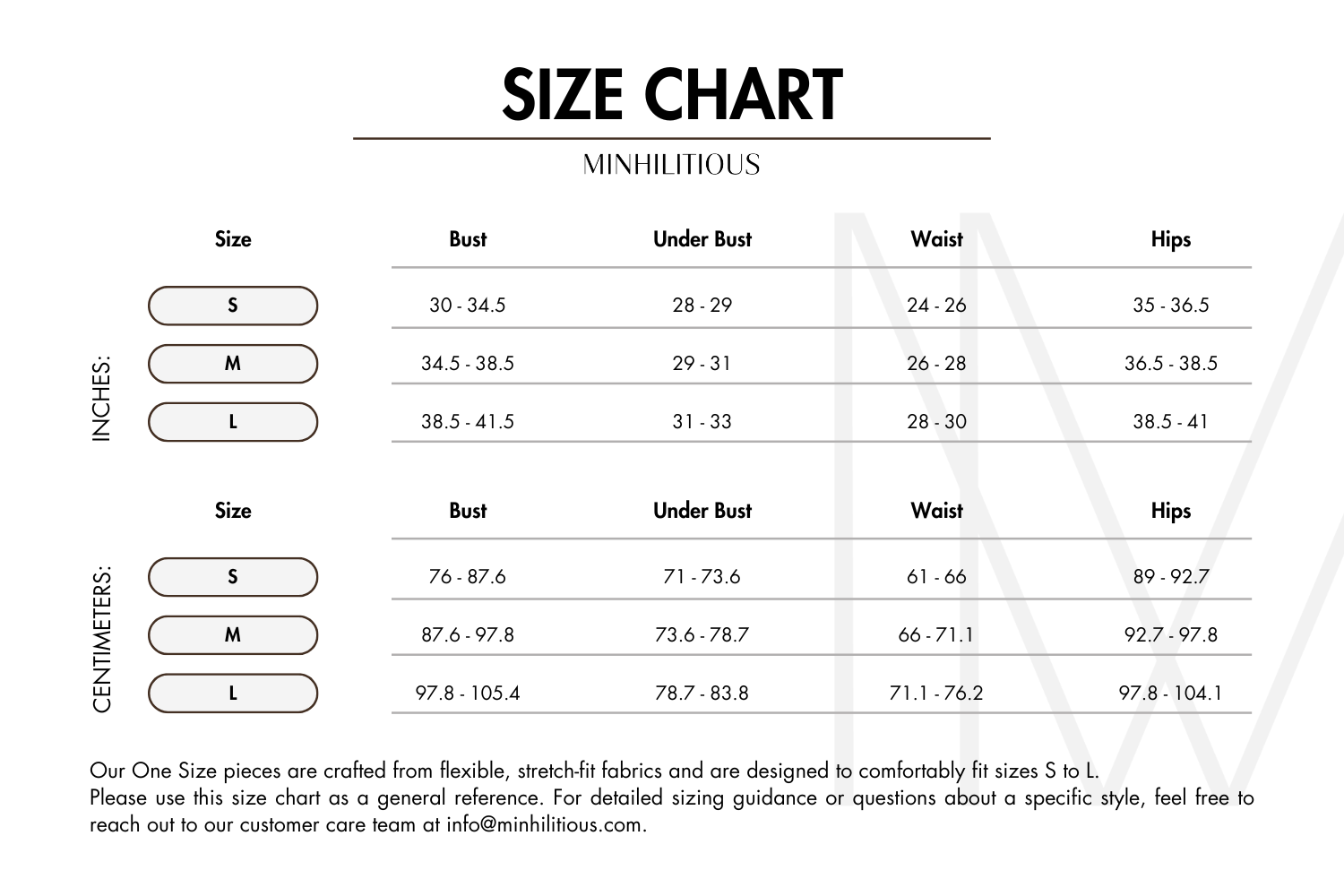 SIZE CHART

MINHILITIOUS

INCHES:

| Size | Bust | Under Bust | Waist | Hips |
|---|---|---|---|---|
| S | 30 - 34.5 | 28 - 29 | 24 - 26 | 35 - 36.5 |
| M | 34.5 - 38.5 | 29 - 31 | 26 - 28 | 36.5 - 38.5 |
| L | 38.5 - 41.5 | 31 - 33 | 28 - 30 | 38.5 - 41 |

CENTIMETERS:

| Size | Bust | Under Bust | Waist | Hips |
|---|---|---|---|---|
| S | 76 - 87.6 | 71 - 73.6 | 61 - 66 | 89 - 92.7 |
| M | 87.6 - 97.8 | 73.6 - 78.7 | 66 - 71.1 | 92.7 - 97.8 |
| L | 97.8 - 105.4 | 78.7 - 83.8 | 71.1 - 76.2 | 97.8 - 104.1 |

Our One Size pieces are crafted from flexible, stretch-fit fabrics and are designed to comfortably fit sizes S to L.
Please use this size chart as a general reference. For detailed sizing guidance or questions about a specific style, feel free to reach out to our customer care team at info@minhilitious.com.